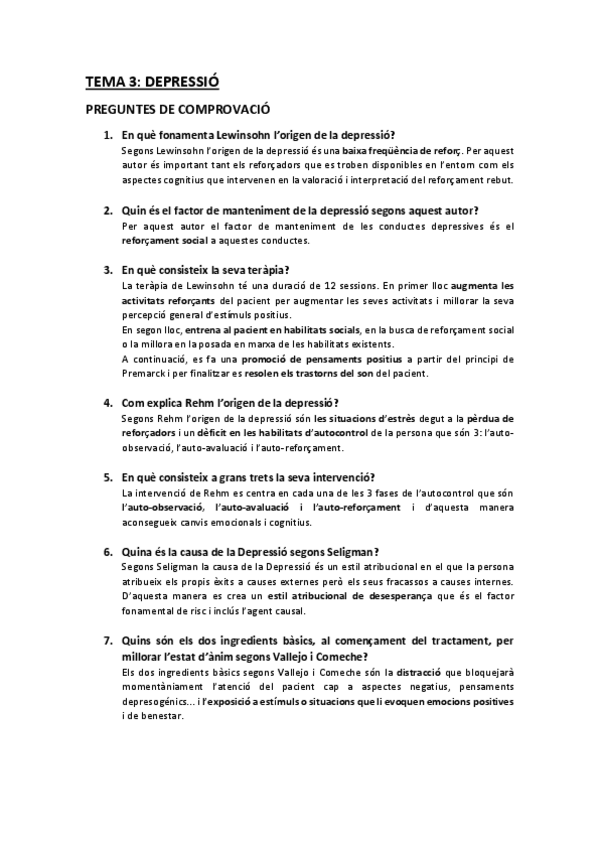 TEMA 3: DEPRESSIÓ

PREGUNTES DE COMPROVACIÓ

1. En què fonamenta Lewinsohn l'origen de la depressió?
Segons Lewinsohn l'origen de la depressió és una baixa freqüència de reforç. Per aquest autor és important tant els reforçadors que es troben disponibles en l'entorn com els aspectes cognitius que intervenen en la valoració i interpretació del reforçament rebut.

2. Quin és el factor de manteniment de la depressió segons aquest autor?
Per aquest autor el factor de manteniment de les conductes depressives és el reforçament social a aquestes conductes.

3. En què consisteix la seva teràpia?
La teràpia de Lewinsohn té una duració de 12 sessions. En primer lloc augmenta les activitats reforçants del pacient per augmentar les seves activitats i millorar la seva percepció general d'estímuls positius.
En segon lloc, entrena al pacient en habilitats socials, en la busca de reforçament social o la millora en la posada en marxa de les habilitats existents.
A continuació, es fa una promoció de pensaments positius a partir del principi de Premarck i per finalitzar es resolen els trastorns del son del pacient.

4. Com explica Rehm l'origen de la depressió?
Segons Rehm l'origen de la depressió són les situacions d'estrès degut a la pèrdua de reforçadors i un dèficit en les habilitats d'autocontrol de la persona que són 3: l'auto-observació, l'auto-avaluació i l'auto-reforçament.

5. En què consisteix a grans trets la seva intervenció?
La intervenció de Rehm es centra en cada una de les 3 fases de l'autocontrol que són l'auto-observació, l'auto-avaluació i l'auto-reforçament i d'aquesta manera aconsegueix canvis emocionals i cognitius.

6. Quina és la causa de la Depressió segons Seligman?
Segons Seligman la causa de la Depressió és un estil atribucional en el que la persona atribueix els propis èxits a causes externes però els seus fracassos a causes internes. D'aquesta manera es crea un estil atribucional de desesperança que és el factor fonamental de risc i inclús l'agent causal.

7. Quins són els dos ingredients bàsics, al començament del tractament, per millorar l'estat d'ànim segons Vallejo i Comeche?
Els dos ingredients bàsics segons Vallejo i Comeche són la distracció que bloquejarà momentàniament l'atenció del pacient cap a aspectes negatius, pensaments depresogénics... i l'exposició a estímuls o situacions que li evoquen emocions positives i de benestar.